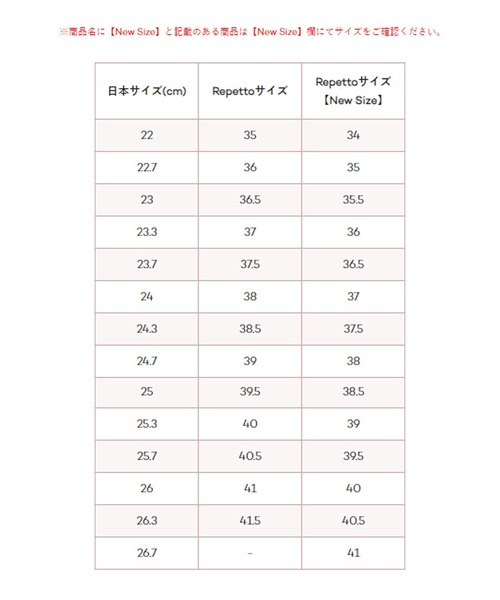 ※商品名に【New Size】と記載のある商品は【New Size】欄にてサイズをご確認ください。

| 日本サイズ(cm) | Repettoサイズ | Repettoサイズ【New Size】 |
|---|---|---|
| 22 | 35 | 34 |
| 22.7 | 36 | 35 |
| 23 | 36.5 | 35.5 |
| 23.3 | 37 | 36 |
| 23.7 | 37.5 | 36.5 |
| 24 | 38 | 37 |
| 24.3 | 38.5 | 37.5 |
| 24.7 | 39 | 38 |
| 25 | 39.5 | 38.5 |
| 25.3 | 40 | 39 |
| 25.7 | 40.5 | 39.5 |
| 26 | 41 | 40 |
| 26.3 | 41.5 | 40.5 |
| 26.7 | - | 41 |